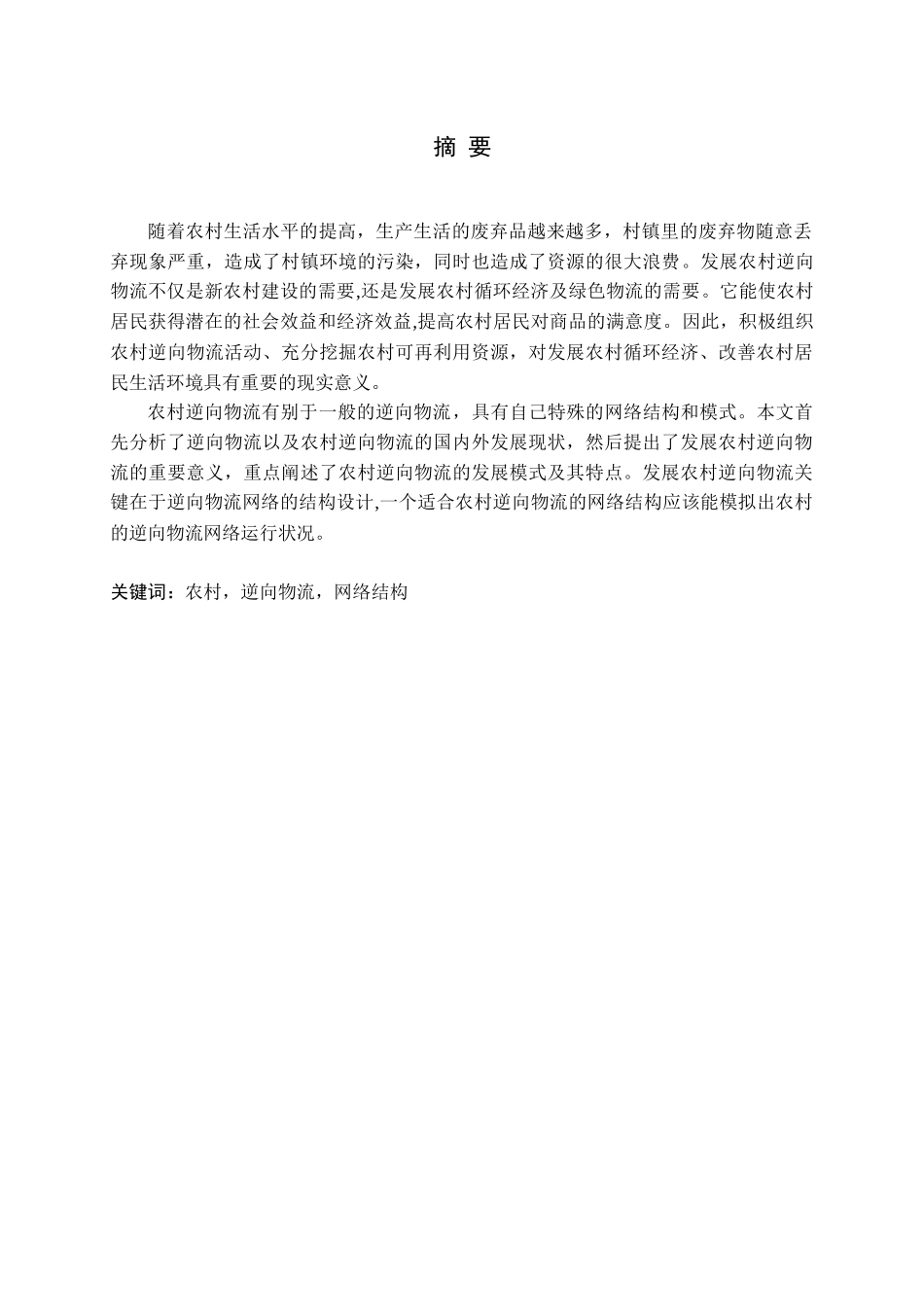 摘 要

随着农村生活水平的提高，生产生活的废弃品越来越多，村镇里的废弃物随意丢弃现象严重，造成了村镇环境的污染，同时也造成了资源的很大浪费。发展农村逆向物流不仅是新农村建设的需要,还是发展农村循环经济及绿色物流的需要。它能使农村居民获得潜在的社会效益和经济效益,提高农村居民对商品的满意度。因此，积极组织农村逆向物流活动、充分挖掘农村可再利用资源，对发展农村循环经济、改善农村居民生活环境具有重要的现实意义。

农村逆向物流有别于一般的逆向物流，具有自己特殊的网络结构和模式。本文首先分析了逆向物流以及农村逆向物流的国内外发展现状，然后提出了发展农村逆向物流的重要意义，重点阐述了农村逆向物流的发展模式及其特点。发展农村逆向物流关键在于逆向物流网络的结构设计,一个适合农村逆向物流的网络结构应该能模拟出农村的逆向物流网络运行状况。

关键词：农村，逆向物流，网络结构